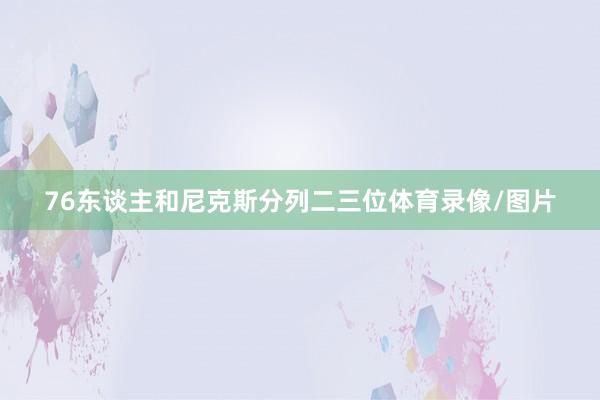 76东谈主和尼克斯分列二三位体育录像/图片